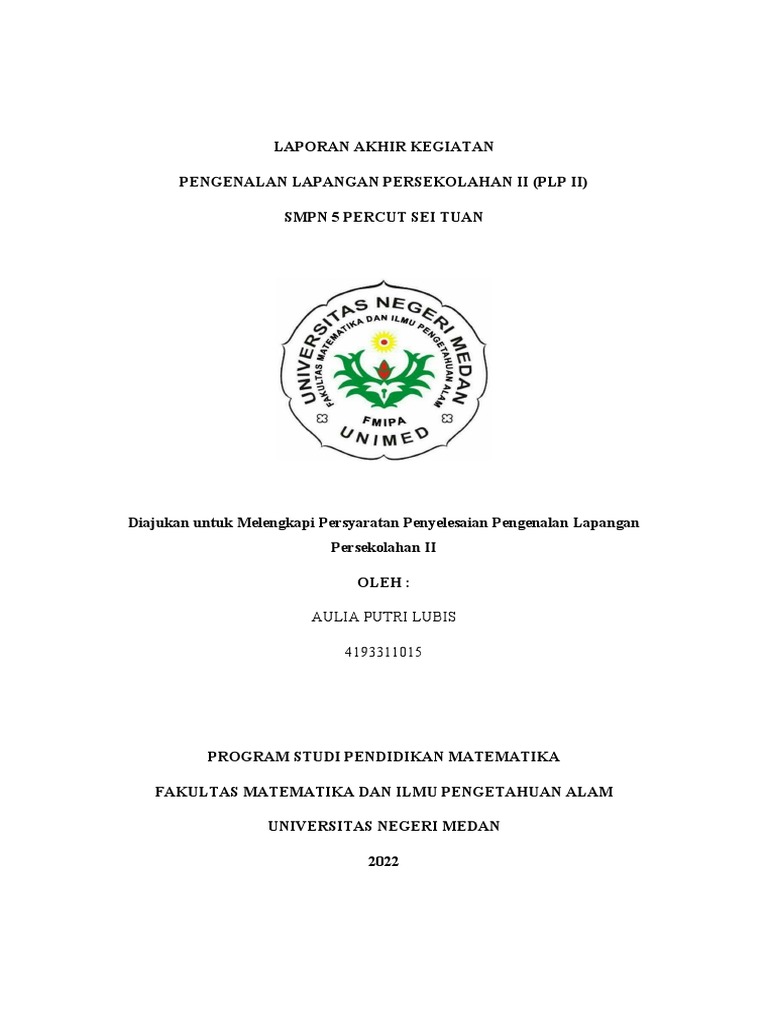 LAPORAN AKHIR KEGIATAN

PENGENALAN LAPANGAN PERSEKOLAHAN II (PLP II)

SMPN 5 PERCUT SEI TUAN

UNIVERSITAS NEGERI MEDAN
FAKULTAS MATEMATIKA DAN ILMU PENGETAHUAN ALAM
FMIPA
UNIMED

Diajukan untuk Melengkapi Persyaratan Penyelesaian Pengenalan Lapangan Persekolahan II

OLEH :

AULIA PUTRI LUBIS

4193311015

PROGRAM STUDI PENDIDIKAN MATEMATIKA

FAKULTAS MATEMATIKA DAN ILMU PENGETAHUAN ALAM

UNIVERSITAS NEGERI MEDAN

2022